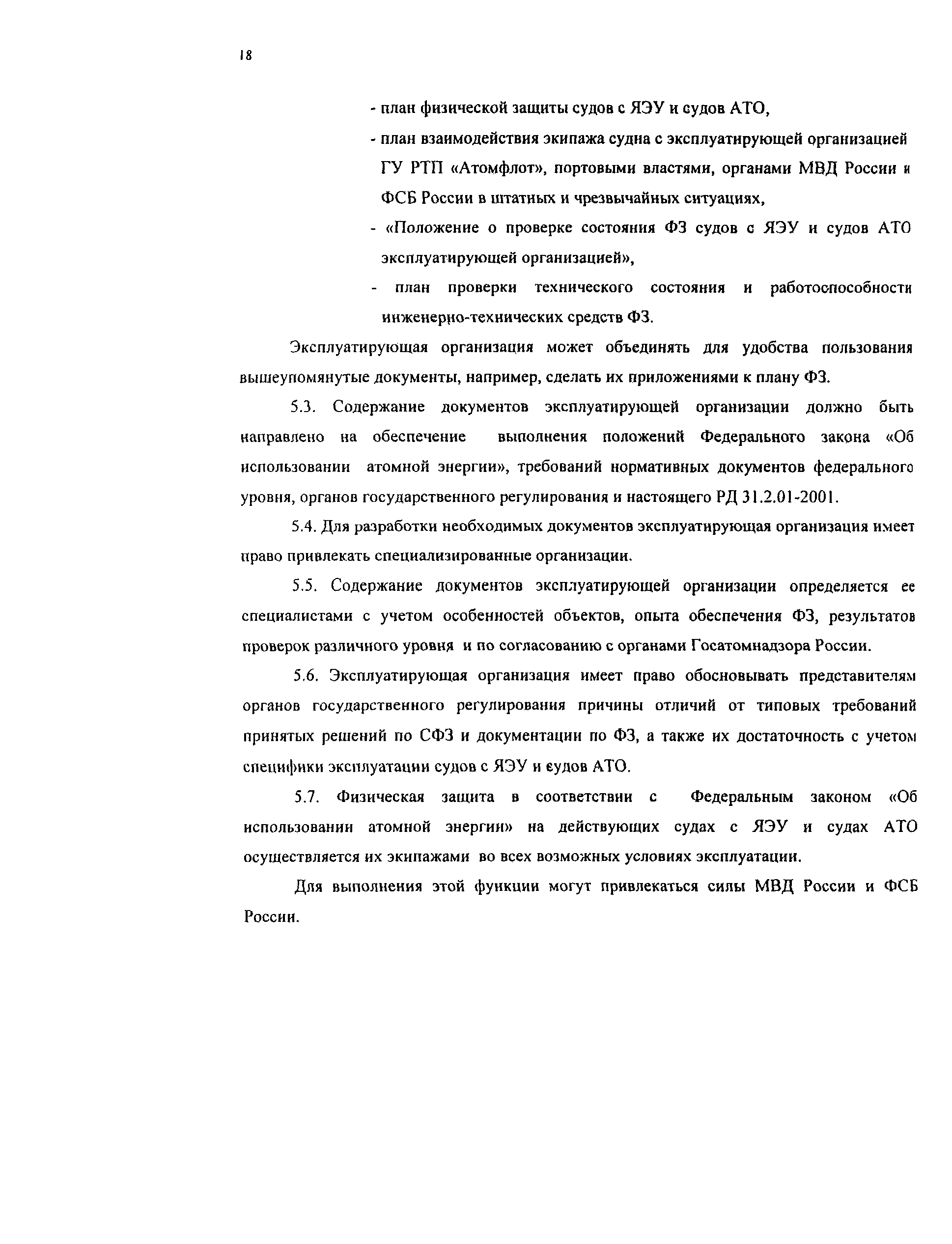 18

- план физической защиты судов с ЯЭУ и судов АТО,

- план взаимодействия экипажа судна с эксплуатирующей организацией ГУ РТП «Атомфлот», портовыми властями, органами МВД России и ФСБ России в штатных и чрезвычайных ситуациях,

- «Положение о проверке состояния ФЗ судов с ЯЭУ и судов АТО эксплуатирующей организацией»,

- план проверки технического состояния и работоспособности инженерно-технических средств ФЗ.

Эксплуатирующая организация может объединять для удобства пользования вышеупомянутые документы, например, сделать их приложениями к плану ФЗ.

5.3. Содержание документов эксплуатирующей организации должно быть направлено на обеспечение выполнения положений Федерального закона «Об использовании атомной энергии», требований нормативных документов федерального уровня, органов государственного регулирования и настоящего РД 31.2.01-2001.

5.4. Для разработки необходимых документов эксплуатирующая организация имеет право привлекать специализированные организации.

5.5. Содержание документов эксплуатирующей организации определяется ее специалистами с учетом особенностей объектов, опыта обеспечения ФЗ, результатов проверок различного уровня и по согласованию с органами Госатомнадзора России.

5.6. Эксплуатирующая организация имеет право обосновывать представителям органов государственного регулирования причины отличий от типовых требований принятых решений по СФЗ и документации по ФЗ, а также их достаточность с учетом специфики эксплуатации судов с ЯЭУ и судов АТО.

5.7. Физическая защита в соответствии с Федеральным законом «Об использовании атомной энергии» на действующих судах с ЯЭУ и судах АТО осуществляется их экипажами во всех возможных условиях эксплуатации.

Для выполнения этой функции могут привлекаться силы МВД России и ФСБ России.